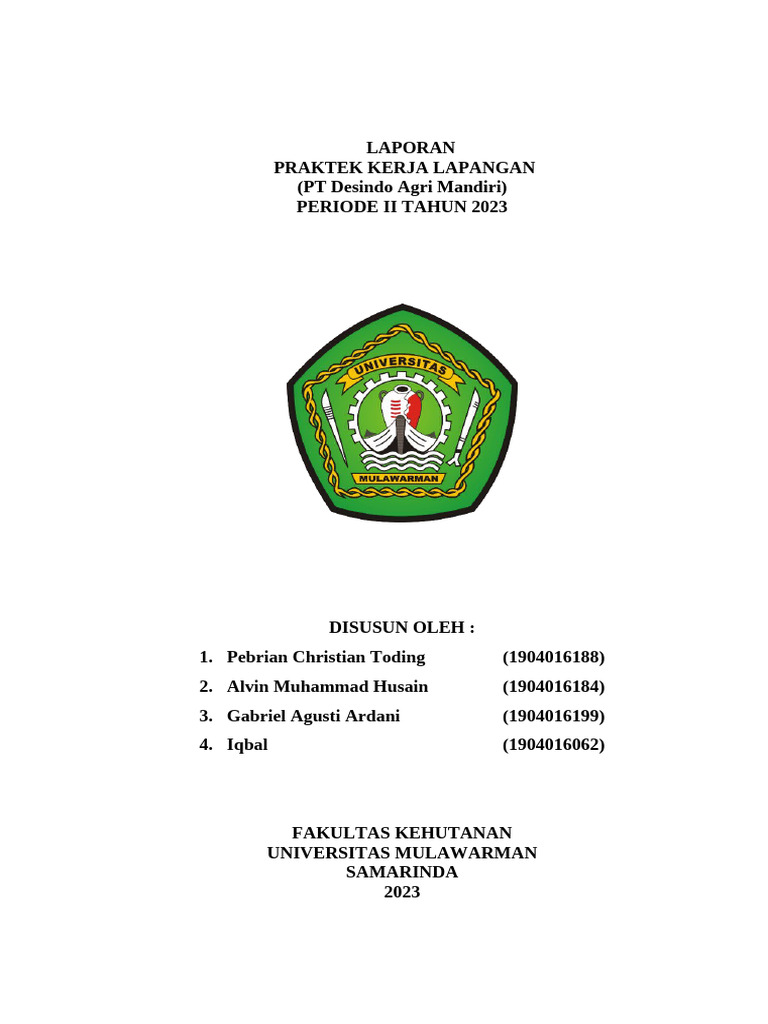 LAPORAN
PRAKTEK KERJA LAPANGAN
(PT Desindo Agri Mandiri)
PERIODE II TAHUN 2023

UNIVERSITAS
MULAWARMAN

DISUSUN OLEH :

1. Pebrian Christian Toding (1904016188)
2. Alvin Muhammad Husain (1904016184)
3. Gabriel Agusti Ardani (1904016199)
4. Iqbal (1904016062)

FAKULTAS KEHUTANAN
UNIVERSITAS MULAWARMAN
SAMARINDA
2023